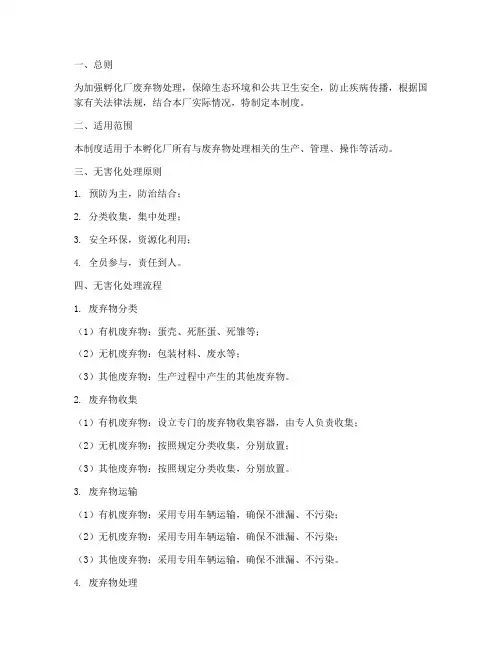 一、总则

为加强孵化厂废弃物处理，保障生态环境和公共卫生安全，防止疾病传播，根据国家有关法律法规，结合本厂实际情况，特制定本制度。

二、适用范围

本制度适用于本孵化厂所有与废弃物处理相关的生产、管理、操作等活动。

三、无害化处理原则

1. 预防为主，防治结合；

2. 分类收集，集中处理；

3. 安全环保，资源化利用；

4. 全员参与，责任到人。

四、无害化处理流程

1. 废弃物分类

（1）有机废弃物：蛋壳、死胚蛋、死雏等；

（2）无机废弃物：包装材料、废水等；

（3）其他废弃物：生产过程中产生的其他废弃物。

2. 废弃物收集

（1）有机废弃物：设立专门的废弃物收集容器，由专人负责收集；

（2）无机废弃物：按照规定分类收集，分别放置；

（3）其他废弃物：按照规定分类收集，分别放置。

3. 废弃物运输

（1）有机废弃物：采用专用车辆运输，确保不泄漏、不污染；

（2）无机废弃物：采用专用车辆运输，确保不泄漏、不污染；

（3）其他废弃物：采用专用车辆运输，确保不泄漏、不污染。

4. 废弃物处理